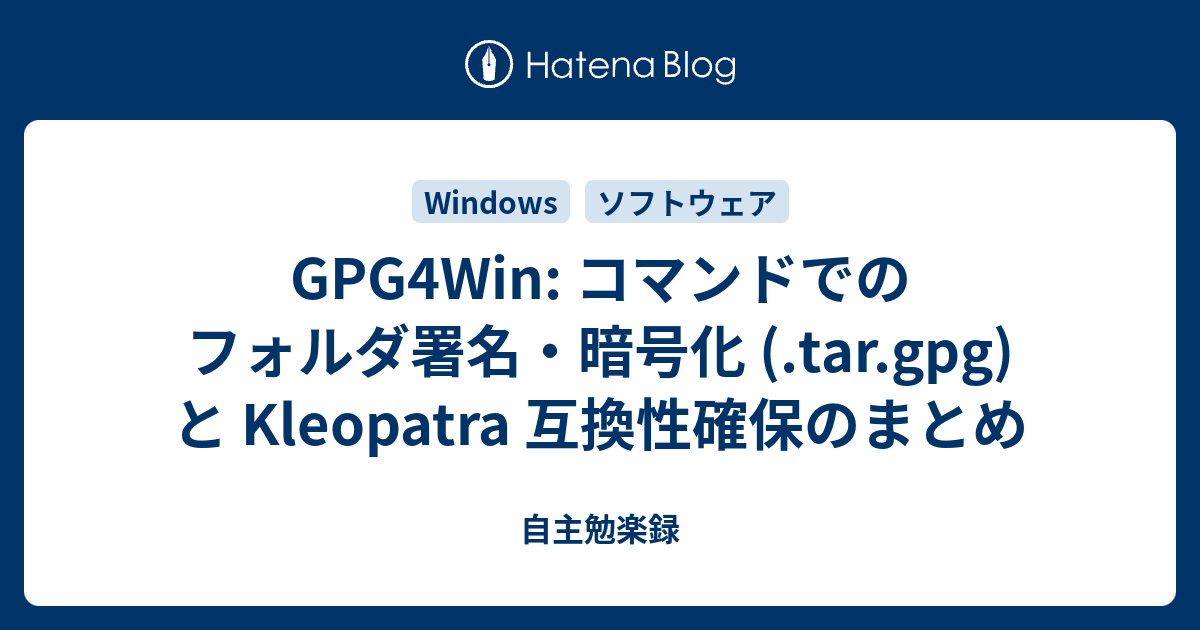 Hatena Blog

Windows ソフトウェア

GPG4Win: コマンドでのフォルダ署名・暗号化 (.tar.gpg) と Kleopatra 互換性確保のまとめ

自主勉楽録